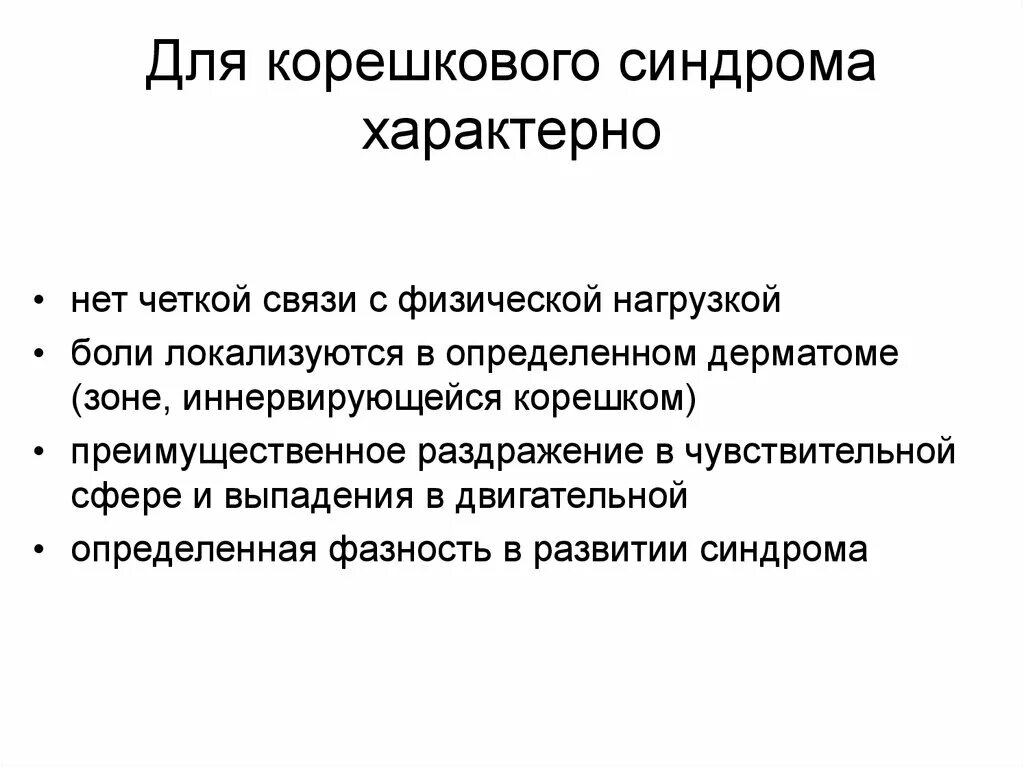 Для корешкового синдрома характерно

• нет четкой связи с физической нагрузкой
• боли локализуются в определенном дерматоме (зоне, иннервирующейся корешком)
• преимущественное раздражение в чувствительной сфере и выпадения в двигательной
• определенная фазность в развитии синдрома